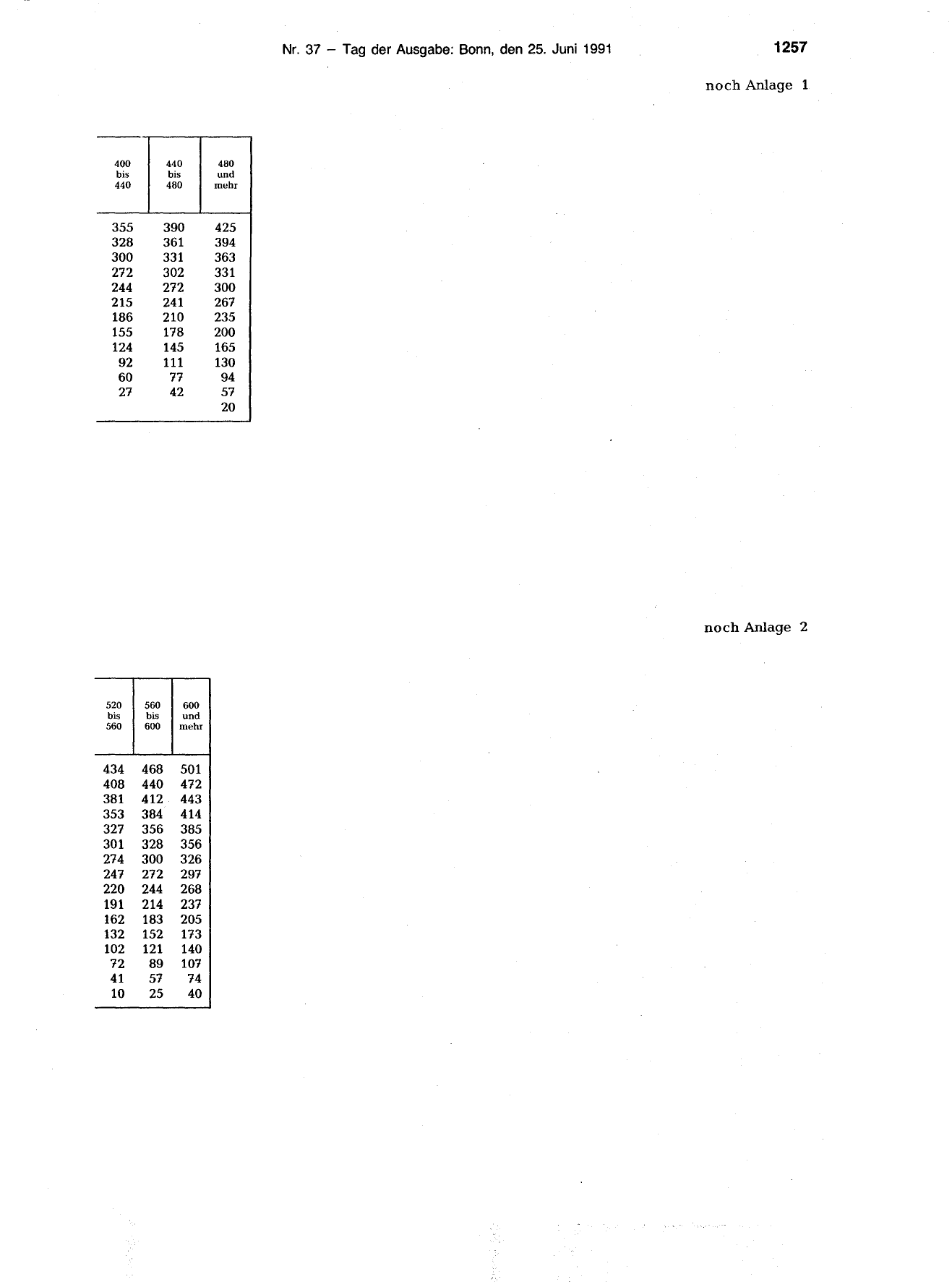 Nr. 37 – Tag der Ausgabe: Bonn, den 25. Juni 1991

1257

noch Anlage 1

| 400 bis 440 | 440 bis 480 | 480 und mehr |
|---|---|---|
| 355 | 390 | 425 |
| 328 | 361 | 394 |
| 300 | 331 | 363 |
| 272 | 302 | 331 |
| 244 | 272 | 300 |
| 215 | 241 | 267 |
| 186 | 210 | 235 |
| 155 | 178 | 200 |
| 124 | 145 | 165 |
| 92 | 111 | 130 |
| 60 | 77 | 94 |
| 27 | 42 | 57 |
|  |  | 20 |

noch Anlage 2

| 520 bis 560 | 560 bis 600 | 600 und mehr |
|---|---|---|
| 434 | 468 | 501 |
| 408 | 440 | 472 |
| 381 | 412 | 443 |
| 353 | 384 | 414 |
| 327 | 356 | 385 |
| 301 | 328 | 356 |
| 274 | 300 | 326 |
| 247 | 272 | 297 |
| 220 | 244 | 268 |
| 191 | 214 | 237 |
| 162 | 183 | 205 |
| 132 | 152 | 173 |
| 102 | 121 | 140 |
| 72 | 89 | 107 |
| 41 | 57 | 74 |
| 10 | 25 | 40 |